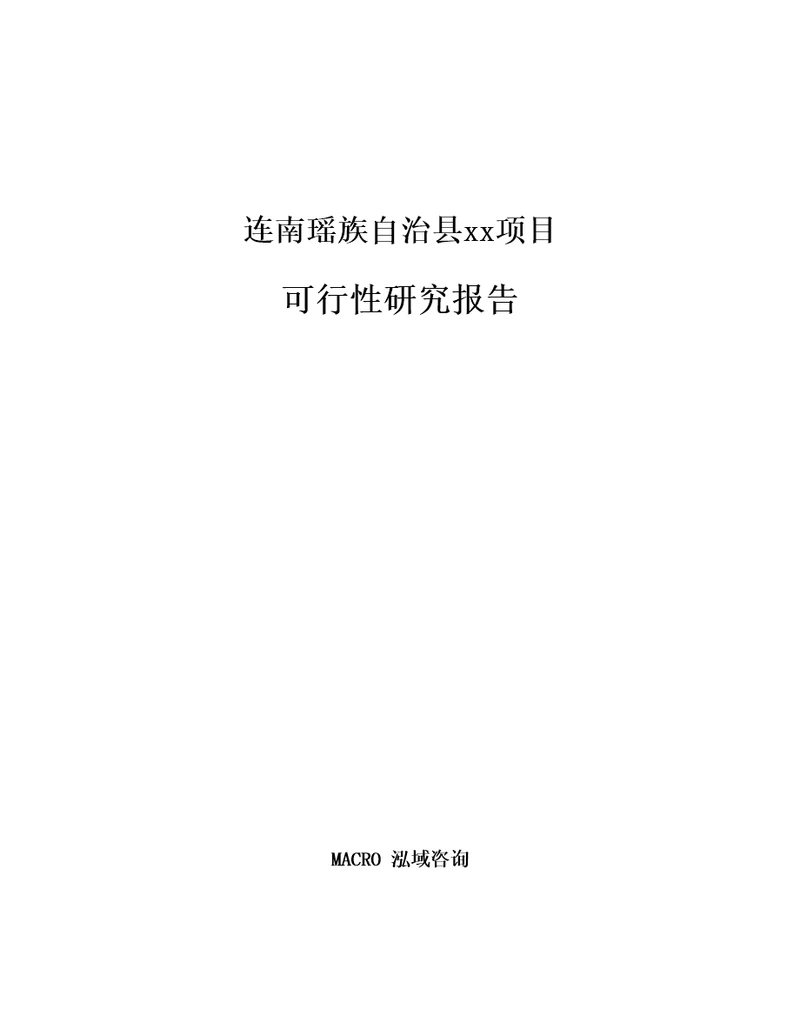 连南瑶族自治县xx项目

可行性研究报告

MACRO 泓域咨询